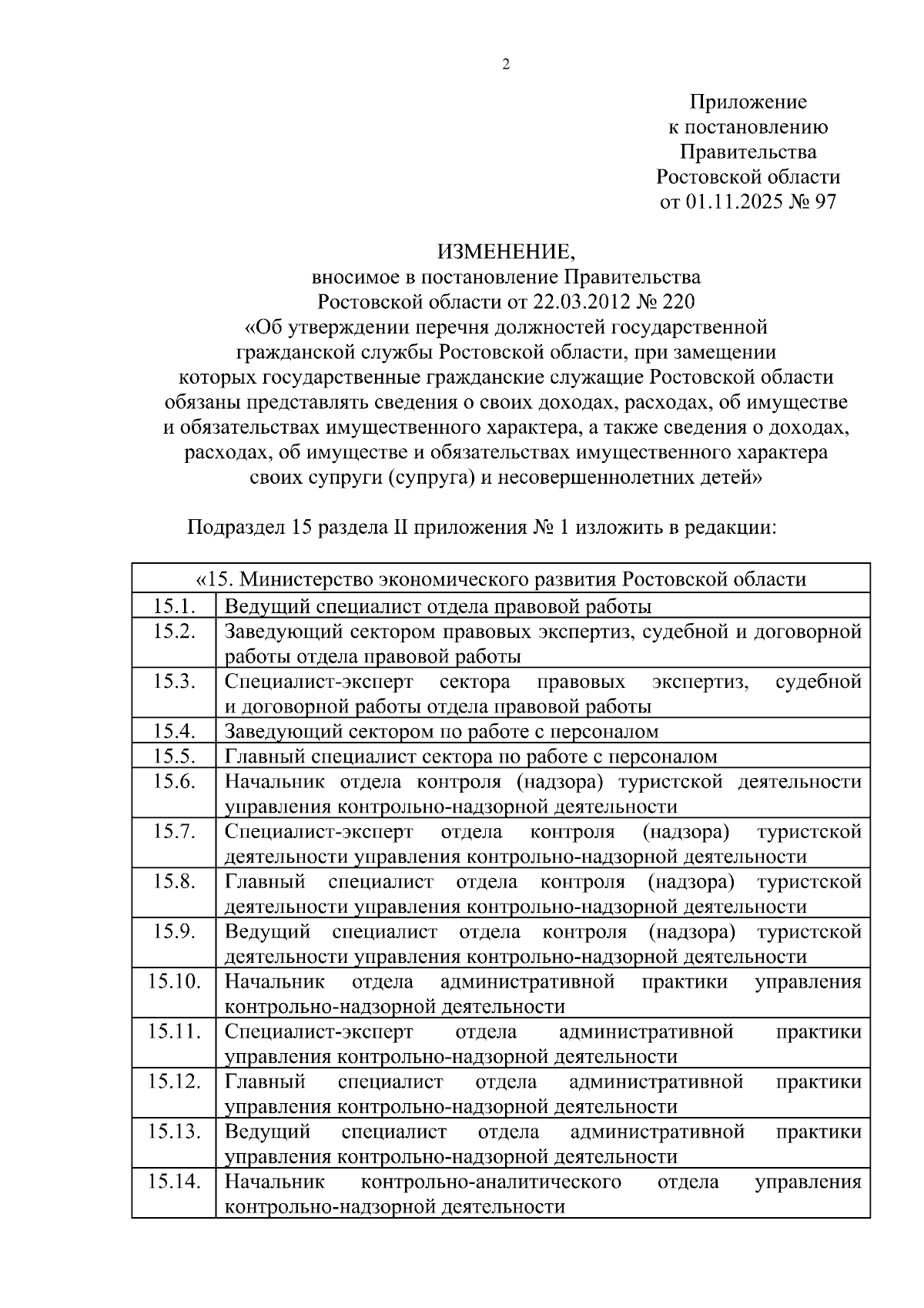 2

Приложение
к постановлению
Правительства
Ростовской области
от 01.11.2025 № 97

ИЗМЕНЕНИЕ,
вносимое в постановление Правительства
Ростовской области от 22.03.2012 № 220
«Об утверждении перечня должностей государственной гражданской службы Ростовской области, при замещении которых государственные гражданские служащие Ростовской области обязаны представлять сведения о своих доходах, расходах, об имуществе и обязательствах имущественного характера, а также сведения о доходах, расходах, об имуществе и обязательствах имущественного характера своих супруги (супруга) и несовершеннолетних детей»

Подраздел 15 раздела II приложения № 1 изложить в редакции:

| «15. Министерство экономического развития Ростовской области | |
|---|---|
| 15.1. | Ведущий специалист отдела правовой работы |
| 15.2. | Заведующий сектором правовых экспертиз, судебной и договорной работы отдела правовой работы |
| 15.3. | Специалист-эксперт сектора правовых экспертиз, судебной и договорной работы отдела правовой работы |
| 15.4. | Заведующий сектором по работе с персоналом |
| 15.5. | Главный специалист сектора по работе с персоналом |
| 15.6. | Начальник отдела контроля (надзора) туристской деятельности управления контрольно-надзорной деятельности |
| 15.7. | Специалист-эксперт отдела контроля (надзора) туристской деятельности управления контрольно-надзорной деятельности |
| 15.8. | Главный специалист отдела контроля (надзора) туристской деятельности управления контрольно-надзорной деятельности |
| 15.9. | Ведущий специалист отдела контроля (надзора) туристской деятельности управления контрольно-надзорной деятельности |
| 15.10. | Начальник отдела административной практики управления контрольно-надзорной деятельности |
| 15.11. | Специалист-эксперт отдела административной практики управления контрольно-надзорной деятельности |
| 15.12. | Главный специалист отдела административной практики управления контрольно-надзорной деятельности |
| 15.13. | Ведущий специалист отдела административной практики управления контрольно-надзорной деятельности |
| 15.14. | Начальник контрольно-аналитического отдела управления контрольно-надзорной деятельности |